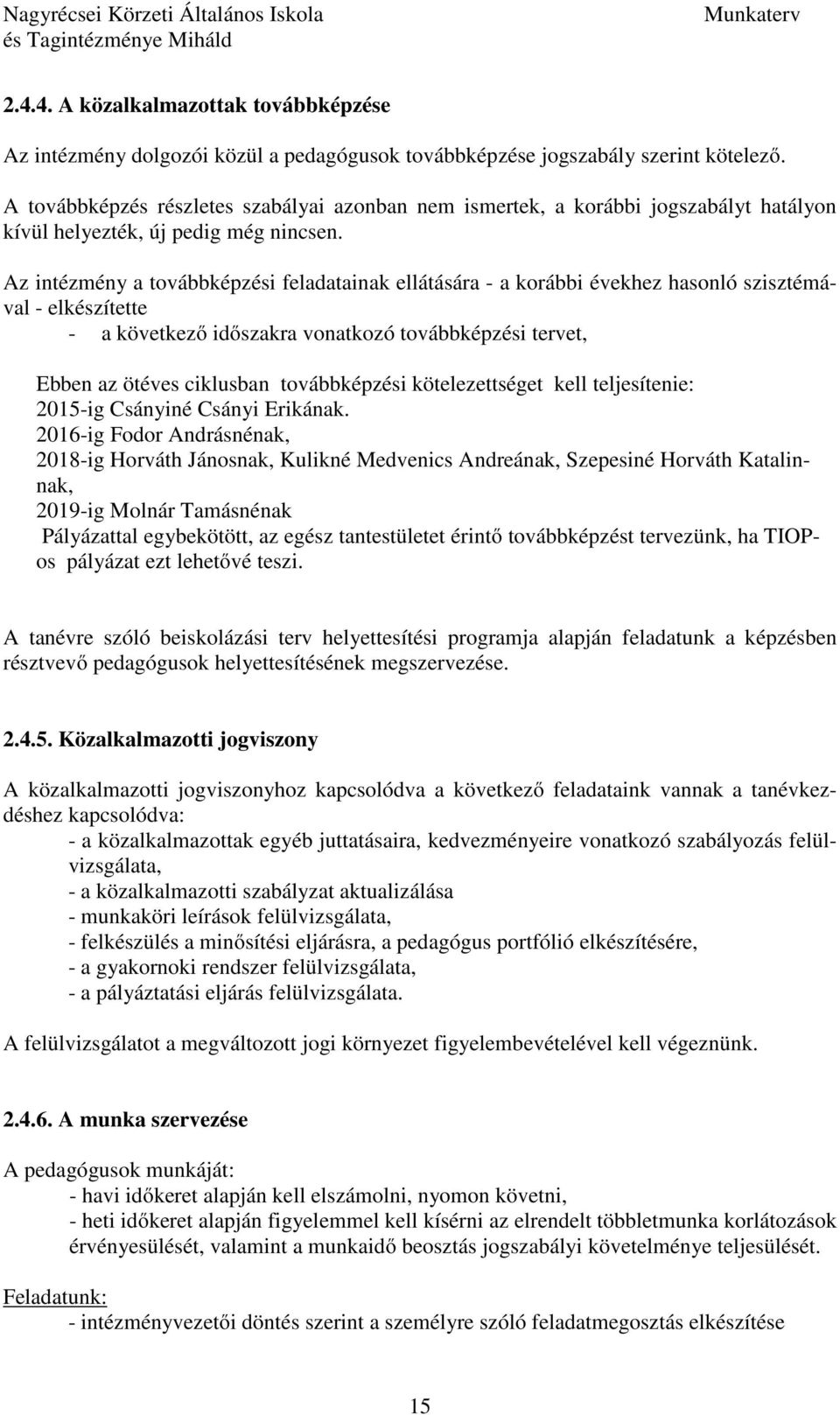 Nagyrécsei Körzeti Általános Iskola
és Tagintézménye Miháld

Munkaterv

2.4.4. A közalkalmazottak továbbképzése

Az intézmény dolgozói közül a pedagógusok továbbképzése jogszabály szerint kötelező.

A továbbképzés részletes szabályai azonban nem ismertek, a korábbi jogszabályt hatályon kívül helyezték, új pedig még nincsen.

Az intézmény a továbbképzési feladatainak ellátására - a korábbi évekhez hasonló szisztémával - elkészítette
- a következő időszakra vonatkozó továbbképzési tervet,

Ebben az ötéves ciklusban továbbképzési kötelezettséget kell teljesítenie:
2015-ig Csányiné Csányi Erikának.
2016-ig Fodor Andrásnénak,
2018-ig Horváth Jánosnak, Kulikné Medvenics Andreának, Szepesiné Horváth Katalinnak,
2019-ig Molnár Tamásnénak
Pályázattal egybekötött, az egész tantestületet érintő továbbképzést tervezünk, ha TIOP-os pályázat ezt lehetővé teszi.

A tanévre szóló beiskolázási terv helyettesítési programja alapján feladatunk a képzésben résztvevő pedagógusok helyettesítésének megszervezése.

2.4.5. Közalkalmazotti jogviszony

A közalkalmazotti jogviszonyhoz kapcsolódva a következő feladataink vannak a tanévkezdéshez kapcsolódva:
- a közalkalmazottak egyéb juttatásaira, kedvezményeire vonatkozó szabályozás felülvizsgálata,
- a közalkalmazotti szabályzat aktualizálása
- munkaköri leírások felülvizsgálata,
- felkészülés a minősítési eljárásra, a pedagógus portfólió elkészítésére,
- a gyakornoki rendszer felülvizsgálata,
- a pályáztatási eljárás felülvizsgálata.

A felülvizsgálatot a megváltozott jogi környezet figyelembevételével kell végeznünk.

2.4.6. A munka szervezése

A pedagógusok munkáját:
- havi időkeret alapján kell elszámolni, nyomon követni,
- heti időkeret alapján figyelemmel kell kísérni az elrendelt többletmunka korlátozások érvényesülését, valamint a munkaidő beosztás jogszabályi követelménye teljesülését.

Feladatunk:
- intézményvezetői döntés szerint a személyre szóló feladatmegosztás elkészítése

15